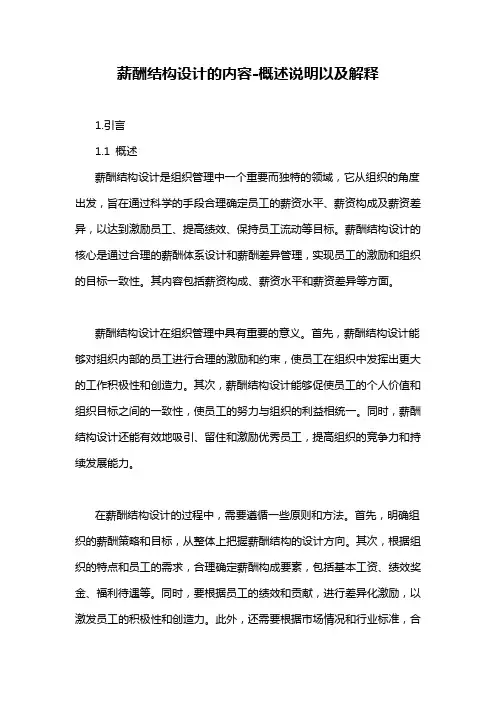 薪酬结构设计的内容-概述说明以及解释

1.引言

1.1 概述

薪酬结构设计是组织管理中一个重要而独特的领域，它从组织的角度出发，旨在通过科学的手段合理确定员工的薪资水平、薪资构成及薪资差异，以达到激励员工、提高绩效、保持员工流动等目标。薪酬结构设计的核心是通过合理的薪酬体系设计和薪酬差异管理，实现员工的激励和组织的目标一致性。其内容包括薪资构成、薪资水平和薪资差异等方面。

薪酬结构设计在组织管理中具有重要的意义。首先，薪酬结构设计能够对组织内部的员工进行合理的激励和约束，使员工在组织中发挥出更大的工作积极性和创造力。其次，薪酬结构设计能够促使员工的个人价值和组织目标之间的一致性，使员工的努力与组织的利益相统一。同时，薪酬结构设计还能有效地吸引、留住和激励优秀员工，提高组织的竞争力和持续发展能力。

在薪酬结构设计的过程中，需要遵循一些原则和方法。首先，明确组织的薪酬策略和目标，从整体上把握薪酬结构的设计方向。其次，根据组织的特点和员工的需求，合理确定薪酬构成要素，包括基本工资、绩效奖金、福利待遇等。同时，要根据员工的绩效和贡献，进行差异化激励，以激发员工的积极性和创造力。此外，还需要根据市场情况和行业标准，合